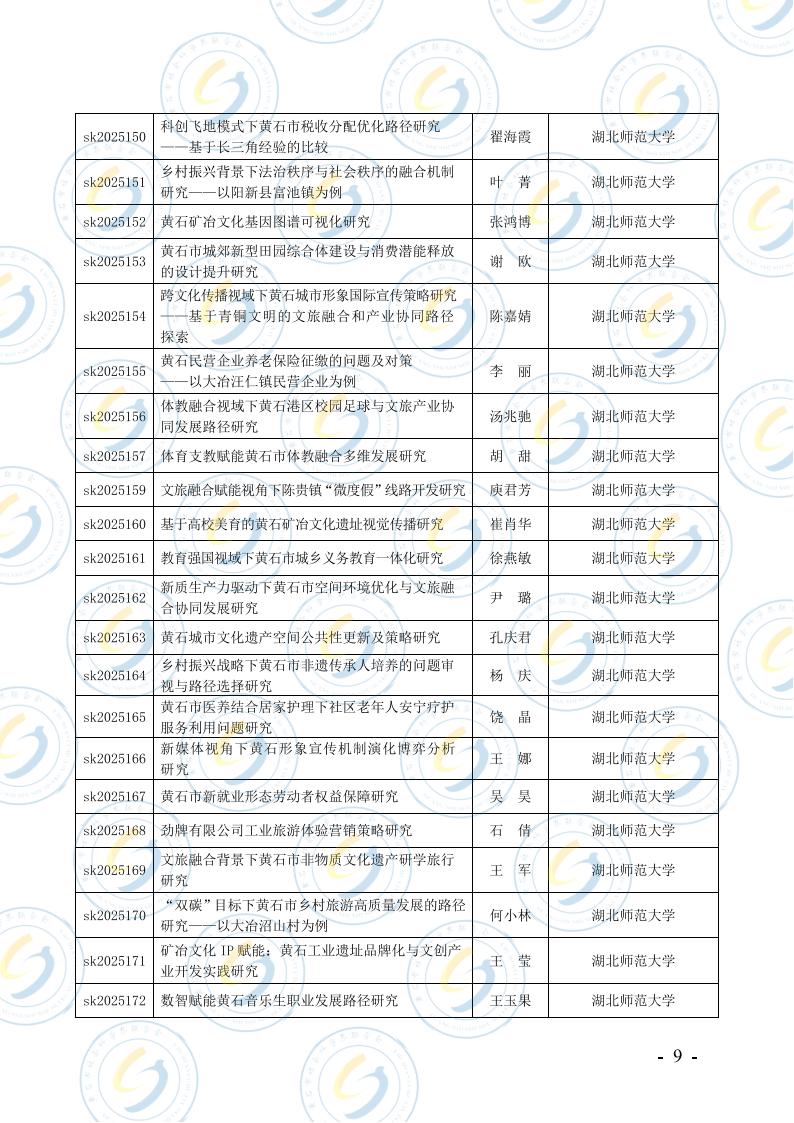 | sk2025150 | 科创飞地模式下黄石市税收分配优化路径研究——基于长三角经验的比较 | 翟海霞 | 湖北师范大学 |
|---|---|---|---|
| sk2025151 | 乡村振兴背景下法治秩序与社会秩序的融合机制研究——以阳新县富池镇为例 | 叶　菁 | 湖北师范大学 |
| sk2025152 | 黄石矿冶文化基因图谱可视化研究 | 张鸿博 | 湖北师范大学 |
| sk2025153 | 黄石市城郊新型田园综合体建设与消费潜能释放的设计提升研究 | 谢　欧 | 湖北师范大学 |
| sk2025154 | 跨文化传播视域下黄石城市形象国际宣传策略研究——基于青铜文明的文旅融合和产业协同路径探索 | 陈嘉婧 | 湖北师范大学 |
| sk2025155 | 黄石民营企业养老保险征缴的问题及对策——以大冶汪仁镇民营企业为例 | 李　丽 | 湖北师范大学 |
| sk2025156 | 体教融合视域下黄石港区校园足球与文旅产业协同发展路径研究 | 汤兆驰 | 湖北师范大学 |
| sk2025157 | 体育支教赋能黄石市体教融合多维发展研究 | 胡　甜 | 湖北师范大学 |
| sk2025159 | 文旅融合赋能视角下陈贵镇“微度假”线路开发研究 | 庾君芳 | 湖北师范大学 |
| sk2025160 | 基于高校美育的黄石矿冶文化遗址视觉传播研究 | 崔肖华 | 湖北师范大学 |
| sk2025161 | 教育强国视域下黄石市城乡义务教育一体化研究 | 徐燕敏 | 湖北师范大学 |
| sk2025162 | 新质生产力驱动下黄石市空间环境优化与文旅融合协同发展研究 | 尹　璐 | 湖北师范大学 |
| sk2025163 | 黄石城市文化遗产空间公共性更新及策略研究 | 孔庆君 | 湖北师范大学 |
| sk2025164 | 乡村振兴战略下黄石市非遗传承人培养的问题审视与路径选择研究 | 杨　庆 | 湖北师范大学 |
| sk2025165 | 黄石市医养结合居家护理下社区老年人安宁疗护服务利用问题研究 | 饶　晶 | 湖北师范大学 |
| sk2025166 | 新媒体视角下黄石形象宣传机制演化博弈分析研究 | 王　娜 | 湖北师范大学 |
| sk2025167 | 黄石市新就业形态劳动者权益保障研究 | 吴　昊 | 湖北师范大学 |
| sk2025168 | 劲牌有限公司工业旅游体验营销策略研究 | 石　倩 | 湖北师范大学 |
| sk2025169 | 文旅融合背景下黄石市非物质文化遗产研学旅行研究 | 王　军 | 湖北师范大学 |
| sk2025170 | “双碳”目标下黄石市乡村旅游高质量发展的路径研究——以大冶沼山村为例 | 何小林 | 湖北师范大学 |
| sk2025171 | 矿冶文化IP赋能：黄石工业遗址品牌化与文创产业开发实践研究 | 王　莹 | 湖北师范大学 |
| sk2025172 | 数智赋能黄石音乐生职业发展路径研究 | 王玉果 | 湖北师范大学 |

- 9 -